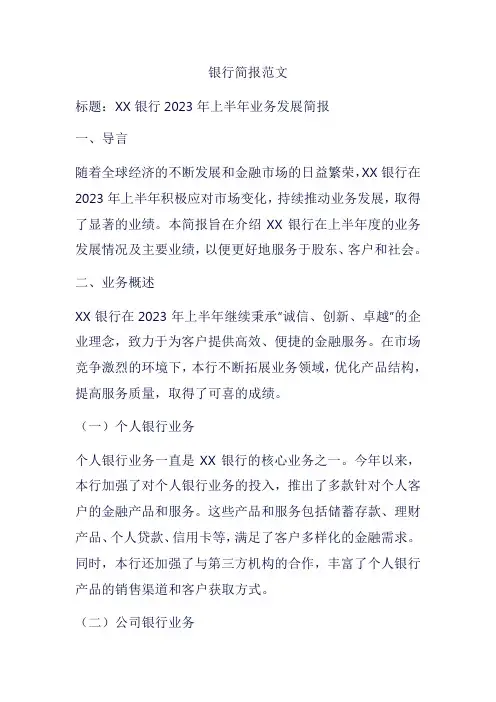 银行简报范文

标题：XX 银行 2023 年上半年业务发展简报

一、导言

随着全球经济的不断发展和金融市场的日益繁荣，XX 银行在 2023 年上半年积极应对市场变化，持续推动业务发展，取得了显著的业绩。本简报旨在介绍 XX 银行在上半年度的业务发展情况及主要业绩，以便更好地服务于股东、客户和社会。

二、业务概述

XX 银行在 2023 年上半年继续秉承"诚信、创新、卓越"的企业理念，致力于为客户提供高效、便捷的金融服务。在市场竞争激烈的环境下，本行不断拓展业务领域，优化产品结构，提高服务质量，取得了可喜的成绩。

（一）个人银行业务

个人银行业务一直是 XX 银行的核心业务之一。今年以来，本行加强了对个人银行业务的投入，推出了多款针对个人客户的金融产品和服务。这些产品和服务包括储蓄存款、理财产品、个人贷款、信用卡等，满足了客户多样化的金融需求。同时，本行还加强了与第三方机构的合作，丰富了个人银行产品的销售渠道和客户获取方式。

（二）公司银行业务